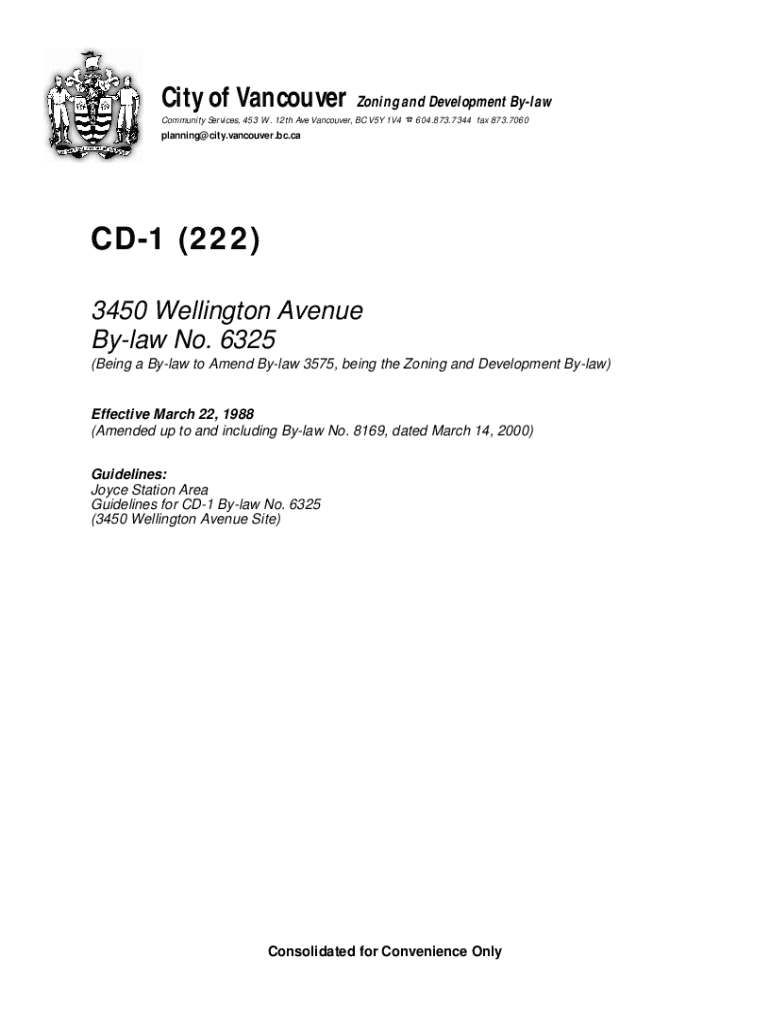 City of Vancouver Zoning and Development By-law

Community Services, 453 W. 12th Ave Vancouver, BC V5Y 1V4 ☎ 604.873.7344 fax 873.7060
planning@city.vancouver.bc.ca

CD-1 (222)

3450 Wellington Avenue
By-law No. 6325

(Being a By-law to Amend By-law 3575, being the Zoning and Development By-law)

Effective March 22, 1988
(Amended up to and including By-law No. 8169, dated March 14, 2000)

Guidelines:
Joyce Station Area
Guidelines for CD-1 By-law No. 6325
(3450 Wellington Avenue Site)

Consolidated for Convenience Only